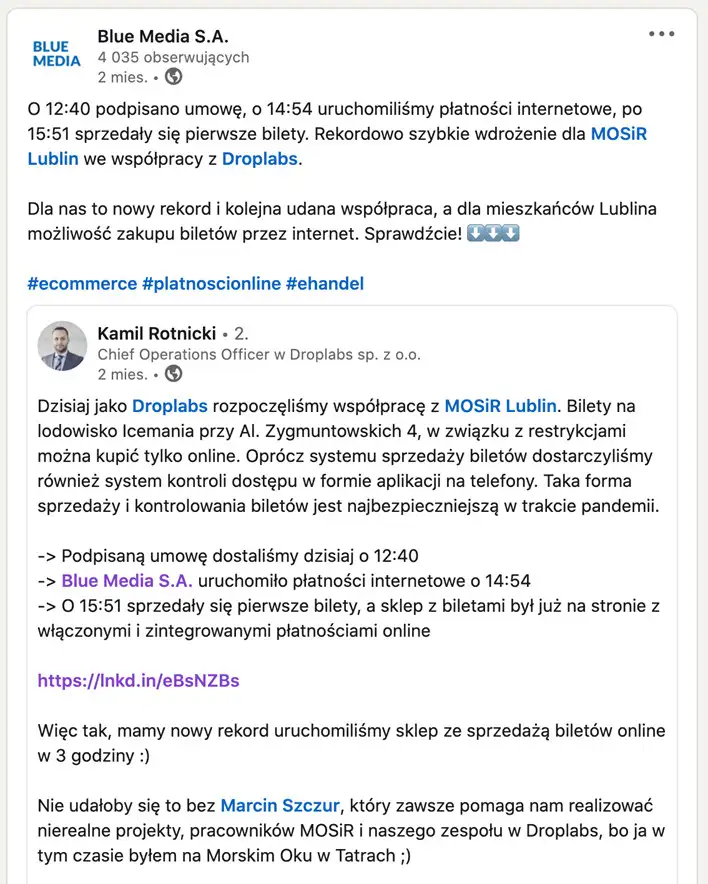 BLUE MEDIA

Blue Media S.A.
4 035 obserwujących
2 mies. •

•••

O 12:40 podpisano umowę, o 14:54 uruchomiliśmy płatności internetowe, po 15:51 sprzedały się pierwsze bilety. Rekordowo szybkie wdrożenie dla MOSiR Lublin we współpracy z Droplabs.

Dla nas to nowy rekord i kolejna udana współpraca, a dla mieszkańców Lublina możliwość zakupu biletów przez internet. Sprawdźcie! ⬇️⬇️⬇️

#ecommerce #platnoscionline #ehandel

Kamil Rotnicki • 2.
Chief Operations Officer w Droplabs sp. z o.o.
2 mies. •

Dzisiaj jako Droplabs rozpoczęliśmy współpracę z MOSiR Lublin. Bilety na lodowisko Icemania przy Al. Zygmuntowskich 4, w związku z restrykcjami można kupić tylko online. Oprócz systemu sprzedaży biletów dostarczyliśmy również system kontroli dostępu w formie aplikacji na telefony. Taka forma sprzedaży i kontrolowania biletów jest najbezpieczniejszą w trakcie pandemii.

-> Podpisaną umowę dostaliśmy dzisiaj o 12:40
-> Blue Media S.A. uruchomiło płatności internetowe o 14:54
-> O 15:51 sprzedały się pierwsze bilety, a sklep z biletami był już na stronie z włączonymi i zintegrowanymi płatnościami online

https://lnkd.in/eBsNZBs

Więc tak, mamy nowy rekord uruchomiliśmy sklep ze sprzedażą biletów online w 3 godziny :)

Nie udałoby się to bez Marcin Szczur, który zawsze pomaga nam realizować nierealne projekty, pracowników MOSiR i naszego zespołu w Droplabs, bo ja w tym czasie byłem na Morskim Oku w Tatrach ;)